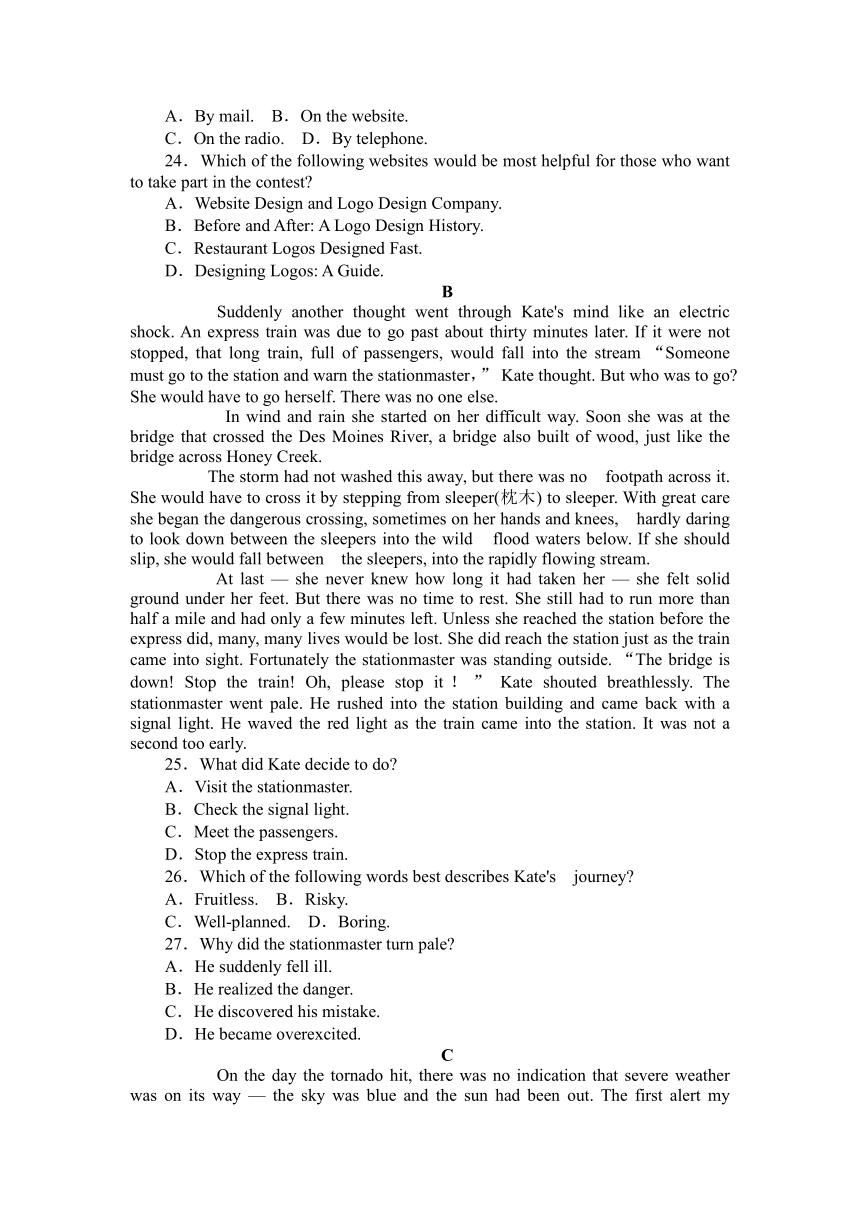 A．By mail.　B．On the website.
C．On the radio.　D．By telephone.
24．Which of the following websites would be most helpful for those who want to take part in the contest?
A．Website Design and Logo Design Company.
B．Before and After: A Logo Design History.
C．Restaurant Logos Designed Fast.
D．Designing Logos: A Guide.

B

Suddenly another thought went through Kate's mind like an electric shock. An express train was due to go past about thirty minutes later. If it were not stopped, that long train, full of passengers, would fall into the stream “Someone must go to the station and warn the stationmaster，” Kate thought. But who was to go? She would have to go herself. There was no one else.

In wind and rain she started on her difficult way. Soon she was at the bridge that crossed the Des Moines River, a bridge also built of wood, just like the bridge across Honey Creek.

The storm had not washed this away, but there was no footpath across it. She would have to cross it by stepping from sleeper(枕木) to sleeper. With great care she began the dangerous crossing, sometimes on her hands and knees, hardly daring to look down between the sleepers into the wild flood waters below. If she should slip, she would fall between the sleepers, into the rapidly flowing stream.

At last — she never knew how long it had taken her — she felt solid ground under her feet. But there was no time to rest. She still had to run more than half a mile and had only a few minutes left. Unless she reached the station before the express did, many, many lives would be lost. She did reach the station just as the train came into sight. Fortunately the stationmaster was standing outside. “The bridge is down! Stop the train! Oh, please stop it！” Kate shouted breathlessly. The stationmaster went pale. He rushed into the station building and came back with a signal light. He waved the red light as the train came into the station. It was not a second too early.
25．What did Kate decide to do?
A．Visit the stationmaster.
B．Check the signal light.
C．Meet the passengers.
D．Stop the express train.
26．Which of the following words best describes Kate's journey?
A．Fruitless.　B．Risky.
C．Well-planned.　D．Boring.
27．Why did the stationmaster turn pale?
A．He suddenly fell ill.
B．He realized the danger.
C．He discovered his mistake.
D．He became overexcited.

C

On the day the tornado hit, there was no indication that severe weather was on its way — the sky was blue and the sun had been out. The first alert my